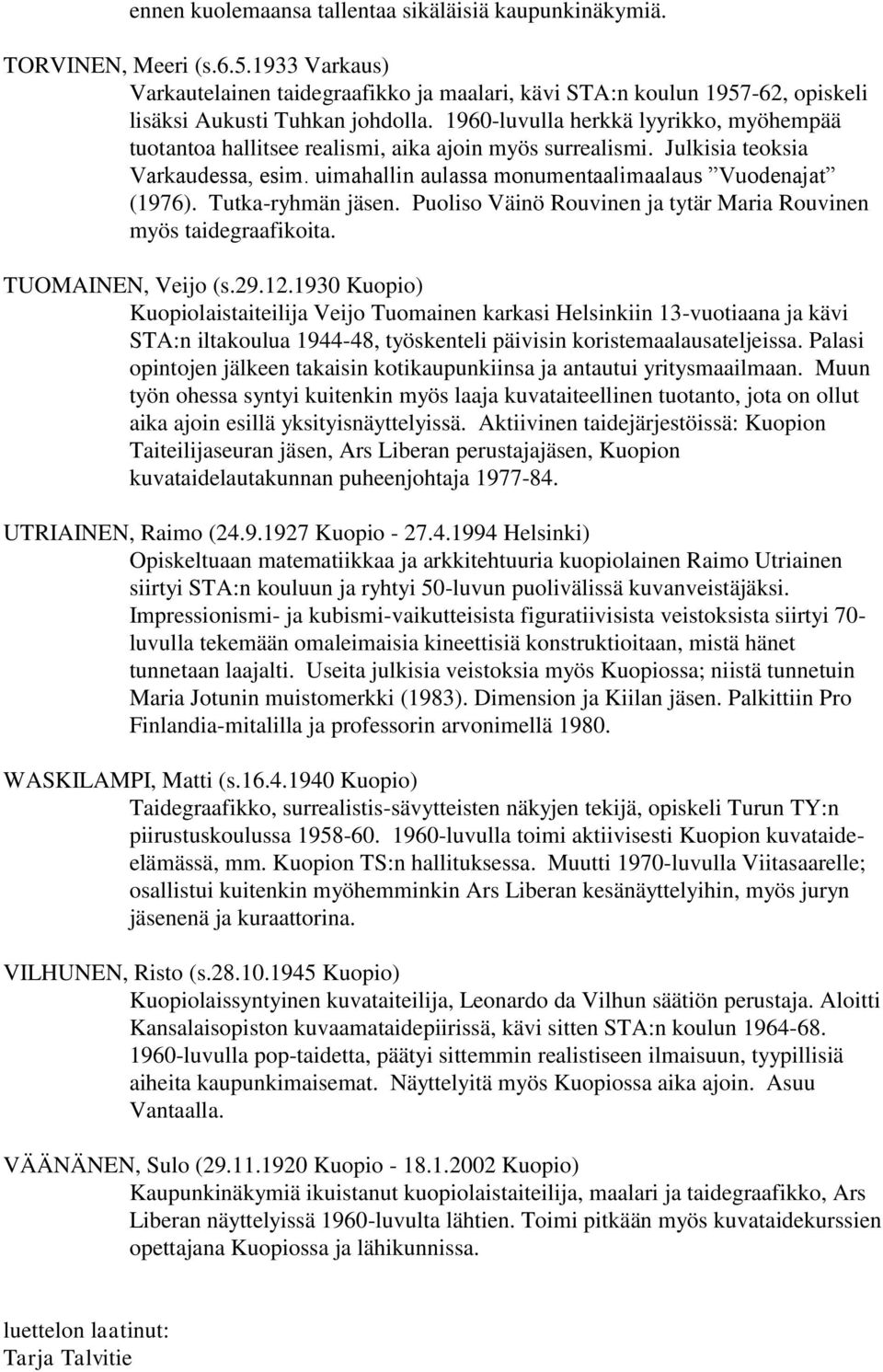 ennen kuolemaansa tallentaa sikäläisiä kaupunkinäkymiä.

TORVINEN, Meeri (s.6.5.1933 Varkaus)
Varkautelainen taidegraafikko ja maalari, kävi STA:n koulun 1957-62, opiskeli lisäksi Aukusti Tuhkan johdolla. 1960-luvulla herkkä lyyrikko, myöhempää tuotantoa hallitsee realismi, aika ajoin myös surrealismi. Julkisia teoksia Varkaudessa, esim. uimahallin aulassa monumentaalimaalaus ”Vuodenajat” (1976). Tutka-ryhmän jäsen. Puoliso Väinö Rouvinen ja tytär Maria Rouvinen myös taidegraafikoita.

TUOMAINEN, Veijo (s.29.12.1930 Kuopio)
Kuopiolaistaiteilija Veijo Tuomainen karkasi Helsinkiin 13-vuotiaana ja kävi STA:n iltakoulua 1944-48, työskenteli päivisin koristemaalausateljeissa. Palasi opintojen jälkeen takaisin kotikaupunkiinsa ja antautui yritysmaailmaan. Muun työn ohessa syntyi kuitenkin myös laaja kuvataiteellinen tuotanto, jota on ollut aika ajoin esillä yksityisnäyttelyissä. Aktiivinen taidejärjestöissä: Kuopion Taiteilijaseuran jäsen, Ars Liberan perustajajäsen, Kuopion kuvataidelautakunnan puheenjohtaja 1977-84.

UTRIAINEN, Raimo (24.9.1927 Kuopio - 27.4.1994 Helsinki)
Opiskeltuaan matematiikkaa ja arkkitehtuuria kuopiolainen Raimo Utriainen siirtyi STA:n kouluun ja ryhtyi 50-luvun puolivälissä kuvanveistäjäksi. Impressionismi- ja kubismi-vaikutteisista figuratiivisista veistoksista siirtyi 70-luvulla tekemään omaleimaisia kineettisiä konstruktioitaan, mistä hänet tunnetaan laajalti. Useita julkisia veistoksia myös Kuopiossa; niistä tunnetuin Maria Jotunin muistomerkki (1983). Dimension ja Kiilan jäsen. Palkittiin Pro Finlandia-mitalilla ja professorin arvonimellä 1980.

WASKILAMPI, Matti (s.16.4.1940 Kuopio)
Taidegraafikko, surrealistis-sävytteisten näkyjen tekijä, opiskeli Turun TY:n piirustuskoulussa 1958-60. 1960-luvulla toimi aktiivisesti Kuopion kuvataide-elämässä, mm. Kuopion TS:n hallituksessa. Muutti 1970-luvulla Viitasaarelle; osallistui kuitenkin myöhemminkin Ars Liberan kesänäyttelyihin, myös juryn jäsenenä ja kuraattorina.

VILHUNEN, Risto (s.28.10.1945 Kuopio)
Kuopiolaissyntyinen kuvataiteilija, Leonardo da Vilhun säätiön perustaja. Aloitti Kansalaisopiston kuvaamataidepiirissä, kävi sitten STA:n koulun 1964-68. 1960-luvulla pop-taidetta, päätyi sittemmin realistiseen ilmaisuun, tyypillisiä aiheita kaupunkimaisemat. Näyttelyitä myös Kuopiossa aika ajoin. Asuu Vantaalla.

VÄÄNÄNEN, Sulo (29.11.1920 Kuopio - 18.1.2002 Kuopio)
Kaupunkinäkymiä ikuistanut kuopiolaistaiteilija, maalari ja taidegraafikko, Ars Liberan näyttelyissä 1960-luvulta lähtien. Toimi pitkään myös kuvataidekurssien opettajana Kuopiossa ja lähikunnissa.

luettelon laatinut:
Tarja Talvitie